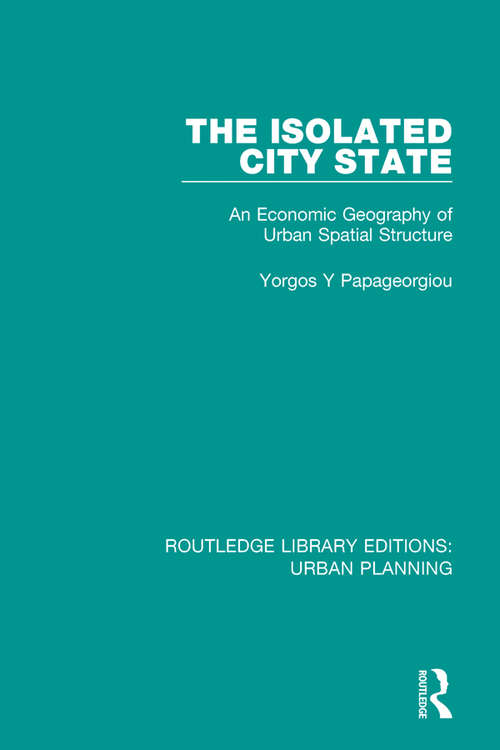 THE ISOLATED CITY STATE

An Economic Geography of Urban Spatial Structure

Yorgos Y Papageorgiou

ROUTLEDGE LIBRARY EDITIONS: URBAN PLANNING

ROUTLEDGE